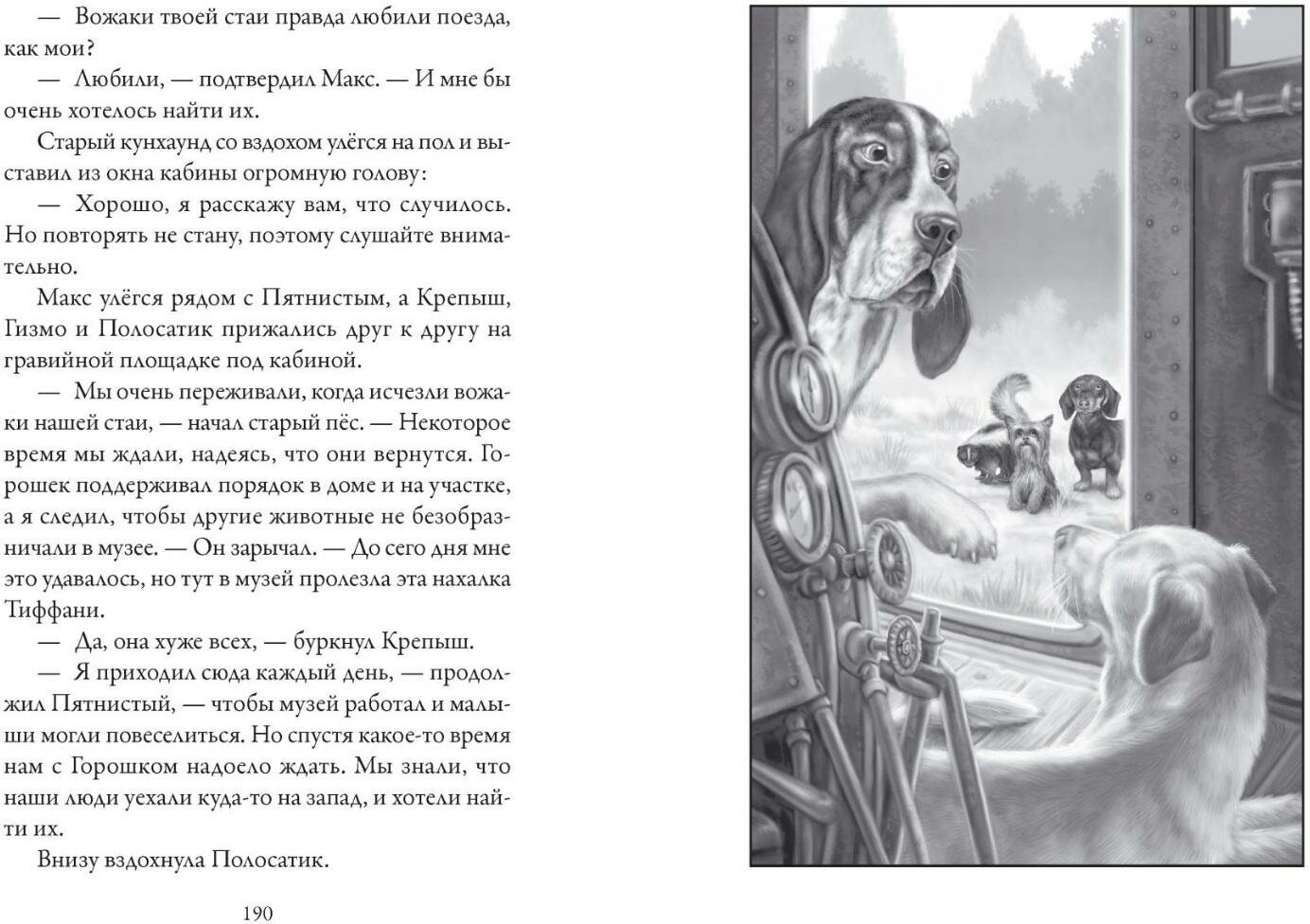 — Вожаки твоей стаи правда любили поезда, как мои?

— Любили, — подтвердил Макс. — И мне бы очень хотелось найти их.

Старый кунхаунд со вздохом улёгся на пол и выставил из окна кабины огромную голову:

— Хорошо, я расскажу вам, что случилось. Но повторять не стану, поэтому слушайте внимательно.

Макс улёгся рядом с Пятнистым, а Крепыш, Гизмо и Полосатик прижались друг к другу на гравийной площадке под кабиной.

— Мы очень переживали, когда исчезли вожаки нашей стаи, — начал старый пёс. — Некоторое время мы ждали, надеясь, что они вернутся. Горошек поддерживал порядок в доме и на участке, а я следил, чтобы другие животные не безобразничали в музее. — Он зарычал. — До сего дня мне это удавалось, но тут в музей пролезла эта нахалка Тиффани.

— Да, она хуже всех, — буркнул Крепыш.

— Я приходил сюда каждый день, — продолжил Пятнистый, — чтобы музей работал и малыши могли повеселиться. Но спустя какое-то время нам с Горошком надоело ждать. Мы знали, что наши люди уехали куда-то на запад, и хотели найти их.

Внизу вздохнула Полосатик.

190